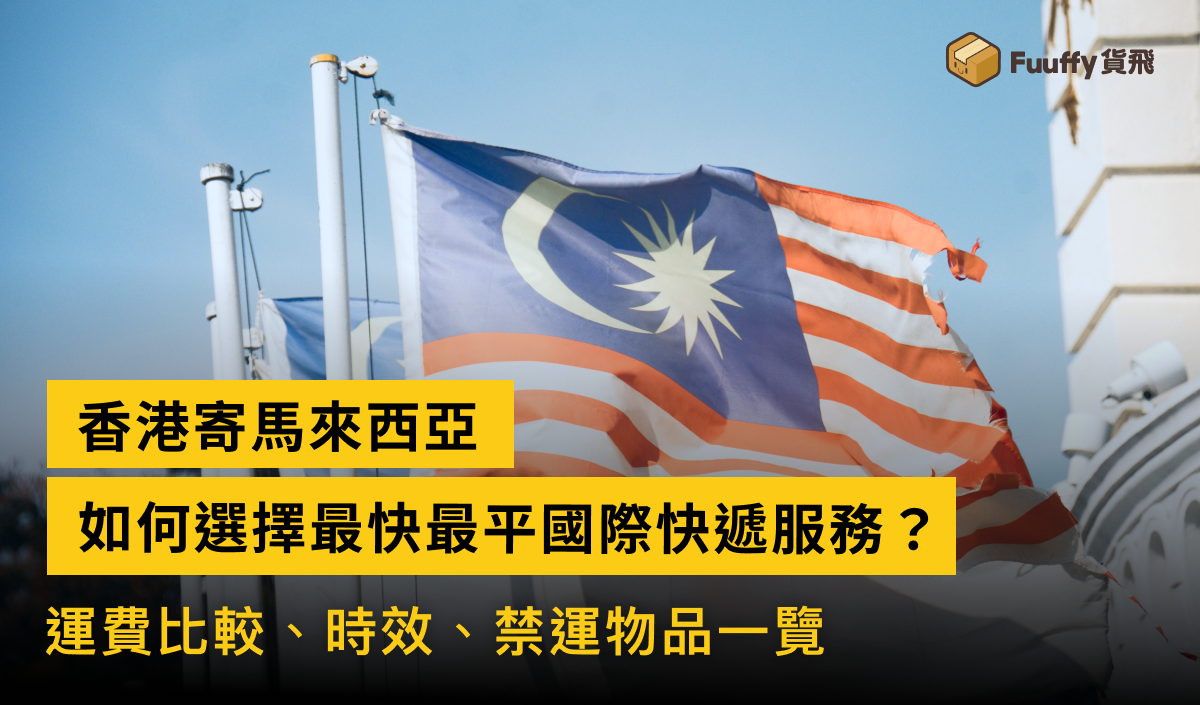 Fuuffy 貨飛

香港寄馬來西亞

如何選擇最快最平國際快遞服務？

運費比較、時效、禁運物品一覽